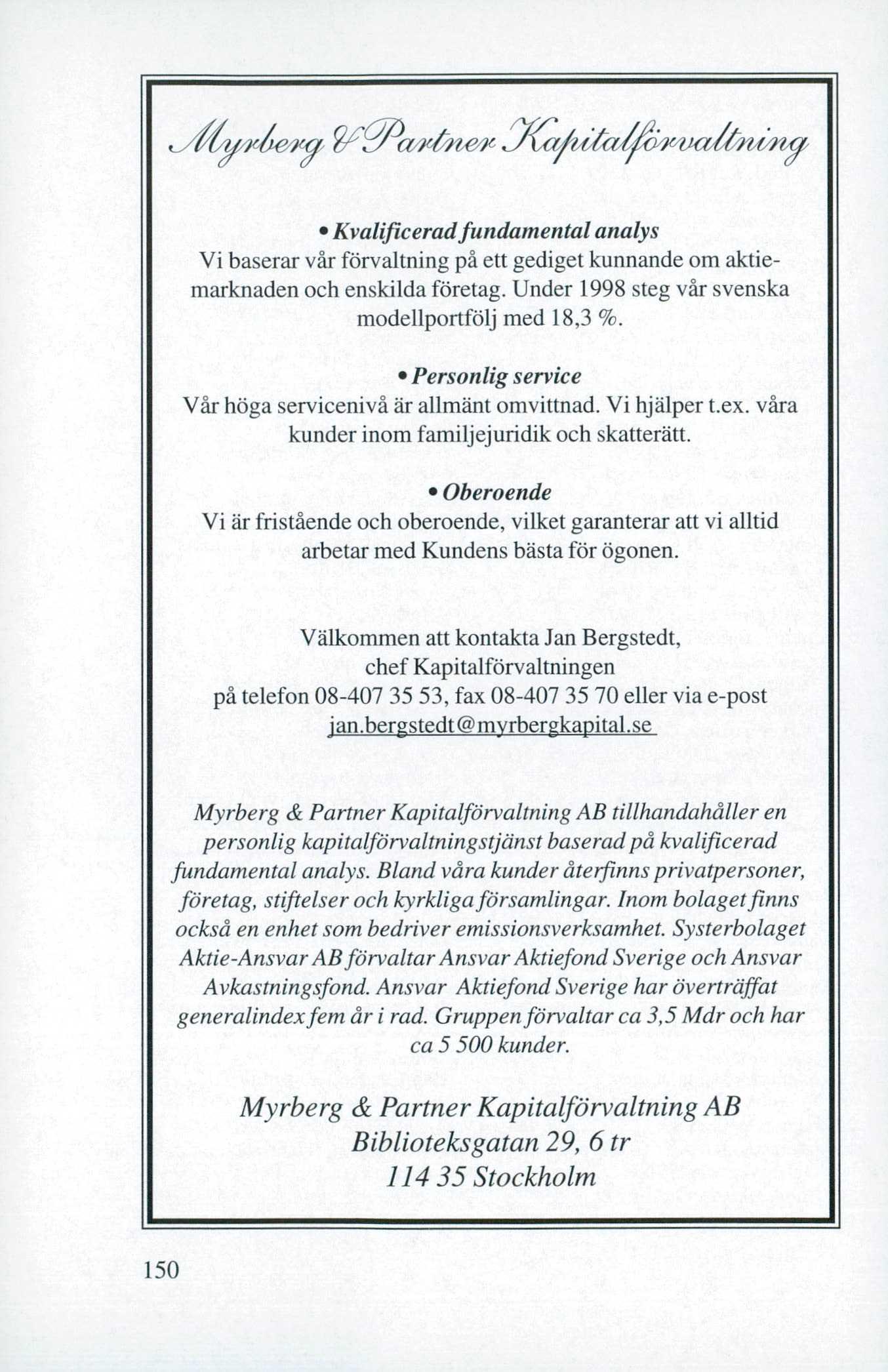 Myrberg & Partner Kapitalförvaltning

• Kvalificerad fundamental analys
Vi baserar vår förvaltning på ett gediget kunnande om aktiemarknaden och enskilda företag. Under 1998 steg vår svenska modellportfölj med 18,3 %.

• Personlig service
Vår höga servicenivå är allmänt omvittnad. Vi hjälper t.ex. våra kunder inom familjejuridik och skatterätt.

• Oberoende
Vi är fristående och oberoende, vilket garanterar att vi alltid arbetar med Kundens bästa för ögonen.

Välkommen att kontakta Jan Bergstedt, chef Kapitalförvaltningen på telefon 08-407 35 53, fax 08-407 35 70 eller via e-post jan.bergstedt@myrbergkapital.se

Myrberg & Partner Kapitalförvaltning AB tillhandahåller en personlig kapitalförvaltningstjänst baserad på kvalificerad fundamental analys. Bland våra kunder återfinns privatpersoner, företag, stiftelser och kyrkliga församlingar. Inom bolaget finns också en enhet som bedriver emissionsverksamhet. Systerbolaget Aktie-Ansvar AB förvaltar Ansvar Aktiefond Sverige och Ansvar Avkastningsfond. Ansvar Aktiefond Sverige har överträffat generalindex fem år i rad. Gruppen förvaltar ca 3,5 Mdr och har ca 5 500 kunder.

Myrberg & Partner Kapitalförvaltning AB
Biblioteksgatan 29, 6 tr
114 35 Stockholm

150